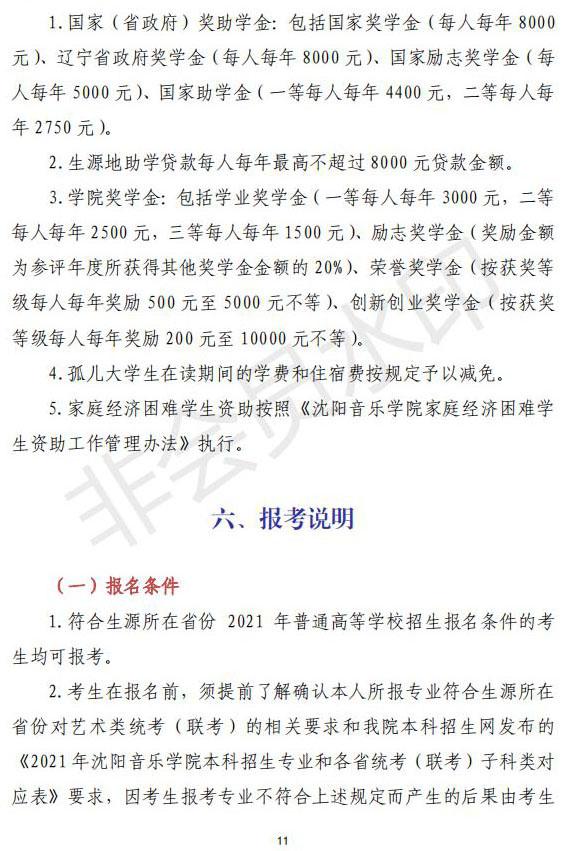 1. 国家（省政府）奖助学金：包括国家奖学金（每人每年 8000 元）、辽宁省政府奖学金（每人每年 8000 元）、国家励志奖学金（每人每年 5000 元）、国家助学金（一等每人每年 4400 元，二等每人每年 2750 元）。

2. 生源地助学贷款每人每年最高不超过 8000 元贷款金额。

3. 学院奖学金：包括学业奖学金（一等每人每年 3000 元，二等每人每年 2500 元，三等每人每年 1500 元）、励志奖学金（奖励金额为参评年度所获得其他奖学金金额的 20%）、荣誉奖学金（按获奖等级每人每年奖励 500 元至 5000 元不等）、创新创业奖学金（按获奖等级每人每年奖励 200 元至 10000 元不等）。

4. 孤儿大学生在读期间的学费和住宿费按规定予以减免。

5. 家庭经济困难学生资助按照《沈阳音乐学院家庭经济困难学生资助工作管理办法》执行。

非会员水印

六、报考说明

（一）报名条件

1. 符合生源所在省份 2021 年普通高等学校招生报名条件的考生均可报考。

2. 考生在报名前，须提前了解确认本人所报专业符合生源所在省份对艺术类统考（联考）的相关要求和我院本科招生网发布的《2021 年沈阳音乐学院本科招生专业和各省统考（联考）子科类对应表》要求，因考生报考专业不符合上述规定而产生的后果由考生

11